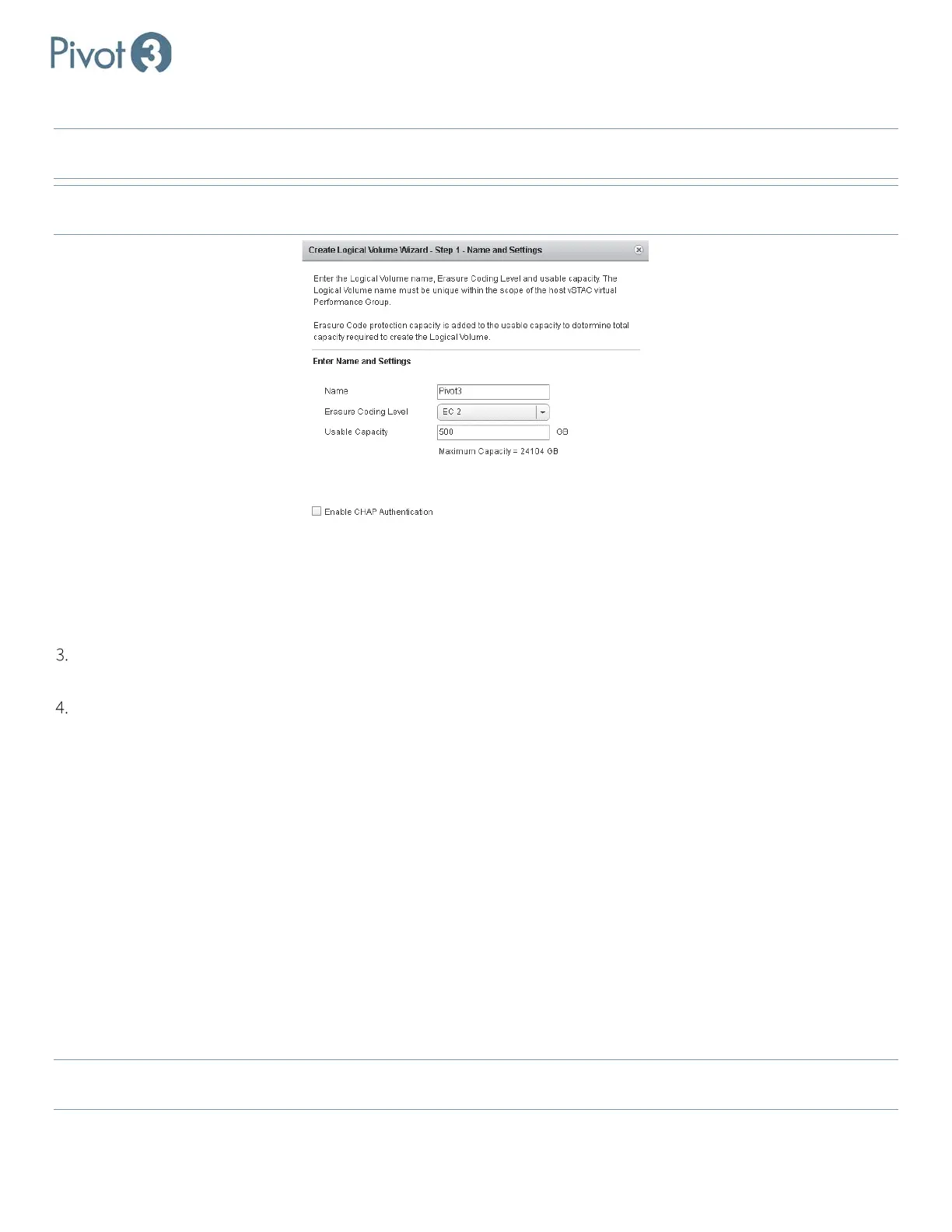 Pivot3

Create Logical Volume Wizard - Step 1 - Name and Settings

Enter the Logical Volume name, Erasure Coding Level and usable capacity. The Logical Volume name must be unique within the scope of the host vSTAC virtual Performance Group.

Erasure Code protection capacity is added to the usable capacity to determine total capacity required to create the Logical Volume.

Enter Name and Settings

Name Pivot3

Erasure Coding Level EC 2

Usable Capacity 500 GB

Maximum Capacity = 24104 GB

Enable CHAP Authentication

3.

4.